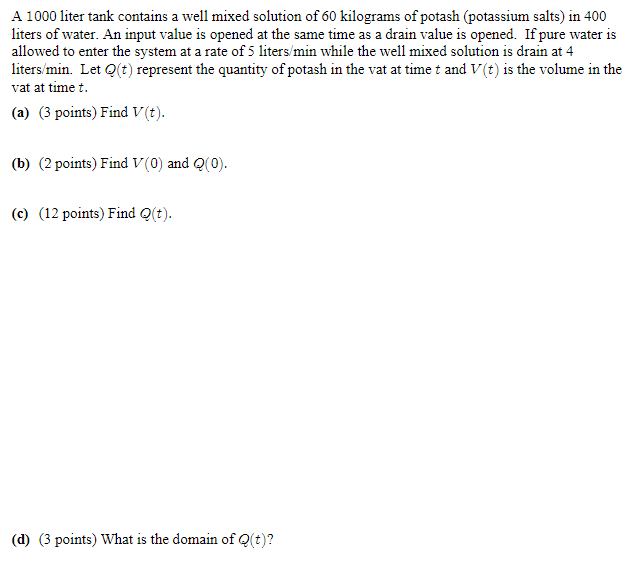 A 1000 liter tank contains a well mixed solution of 60 kilograms of potash (potassium salts) in 400 liters of water. An input value is opened at the same time as a drain value is opened. If pure water is allowed to enter the system at a rate of 5 liters/min while the well mixed solution is drain at 4 liters/min. Let $Q(t)$ represent the quantity of potash in the vat at time $t$ and $V(t)$ is the volume in the vat at time $t$.

(a) (3 points) Find $V(t)$.

(b) (2 points) Find $V(0)$ and $Q(0)$.

(c) (12 points) Find $Q(t)$.

(d) (3 points) What is the domain of $Q(t)$?